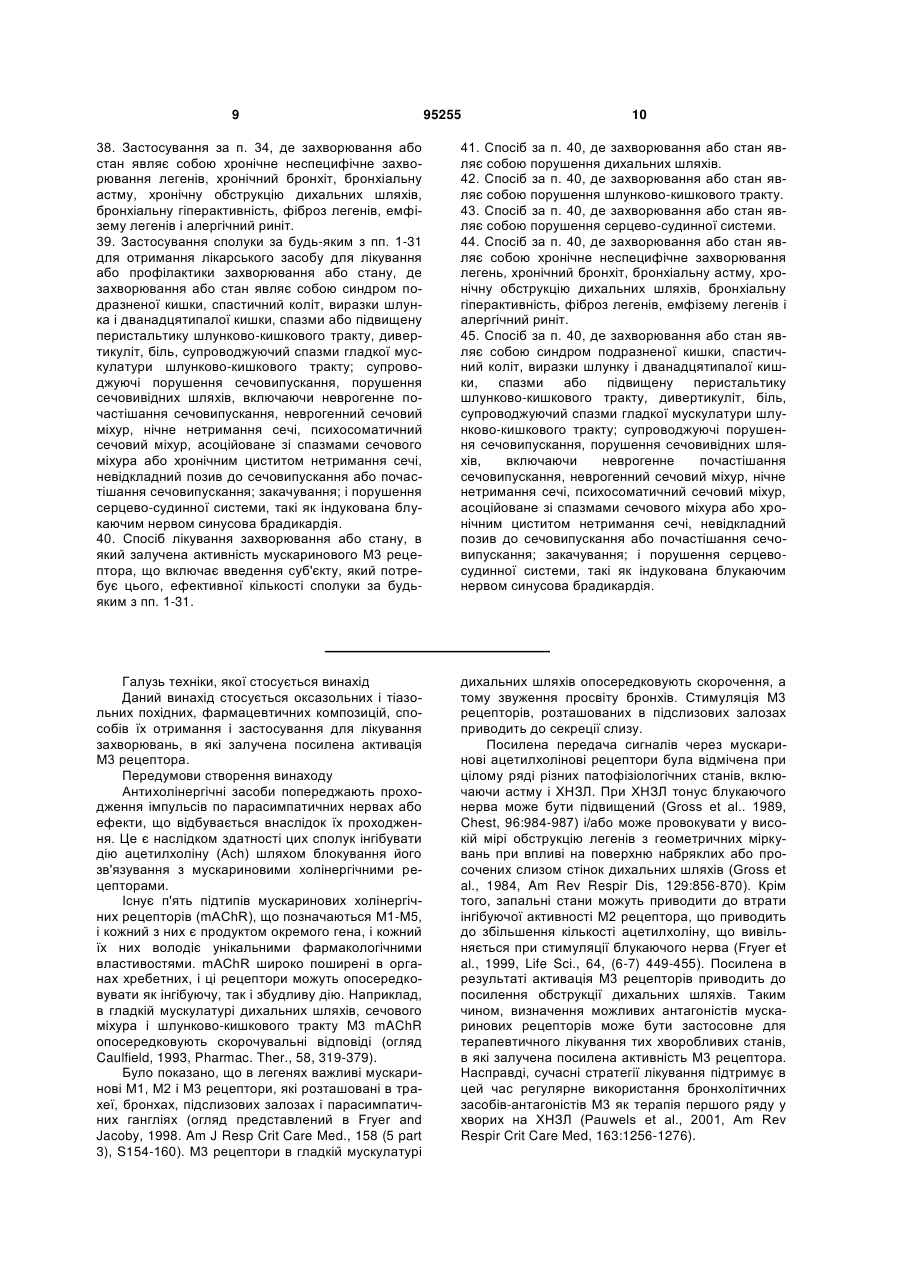 9 95255 10

38. Застосування за п. 34, де захворювання або стан являє собою хронічне неспецифічне захворювання легенів, хронічний бронхіт, бронхіальну астму, хронічну обструкцію дихальних шляхів, бронхіальну гіперактивність, фіброз легенів, емфізему легенів і алергічний риніт.

39. Застосування сполуки за будь-яким з пп. 1-31 для отримання лікарського засобу для лікування або профілактики захворювання або стану, де захворювання або стан являє собою синдром подразненої кишки, спастичний коліт, виразки шлунка і дванадцятипалої кишки, спазми або підвищену перистальтику шлунково-кишкового тракту, дивертикуліт, біль, супроводжуючий спазми гладкої мускулатури шлунково-кишкового тракту; супроводжуючі порушення сечовипускання, порушення сечовивідних шляхів, включаючи неврогенне почастішання сечовипускання, неврогенний сечовий міхур, нічне нетримання сечі, психосоматичний сечовий міхур, асоційоване зі спазмами сечового міхура або хронічним циститом нетримання сечі, невідкладний позив до сечовипускання або почастішання сечовипускання; закачування; і порушення серцево-судинної системи, такі як індукована блукаючим нервом синусова брадикардія.

40. Спосіб лікування захворювання або стану, в який залучена активність мускаринового М3 рецептора, що включає введення суб'єкту, який потребує цього, ефективної кількості сполуки за будь-яким з пп. 1-31.

41. Спосіб за п. 40, де захворювання або стан являє собою порушення дихальних шляхів.

42. Спосіб за п. 40, де захворювання або стан являє собою порушення шлунково-кишкового тракту.

43. Спосіб за п. 40, де захворювання або стан являє собою порушення серцево-судинної системи.

44. Спосіб за п. 40, де захворювання або стан являє собою хронічне неспецифічне захворювання легень, хронічний бронхіт, бронхіальну астму, хронічну обструкцію дихальних шляхів, бронхіальну гіперактивність, фіброз легенів, емфізему легенів і алергічний риніт.

45. Спосіб за п. 40, де захворювання або стан являє собою синдром подразненої кишки, спастичний коліт, виразки шлунку і дванадцятипалої кишки, спазми або підвищену перистальтику шлунково-кишкового тракту, дивертикуліт, біль, супроводжуючий спазми гладкої мускулатури шлунково-кишкового тракту; супроводжуючі порушення сечовипускання, порушення сечовивідних шляхів, включаючи неврогенне почастішання сечовипускання, неврогенний сечовий міхур, нічне нетримання сечі, психосоматичний сечовий міхур, асоційоване зі спазмами сечового міхура або хронічним циститом нетримання сечі, невідкладний позив до сечовипускання або почастішання сечовипускання; закачування; і порушення серцево-судинної системи, такі як індукована блукаючим нервом синусова брадикардія.

Галузь техніки, якої стосується винахід

Даний винахід стосується оксазольних і тіазольних похідних, фармацевтичних композицій, способів їх отримання і застосування для лікування захворювань, в які залучена посилена активація М3 рецептора.

Передумови створення винаходу

Антихолінергічні засоби попереджають проходження імпульсів по парасимпатичних нервах або ефекти, що відбувається внаслідок їх проходження. Це є наслідком здатності цих сполук інгібувати дію ацетилхоліну (Ach) шляхом блокування його зв'язування з мускариновими холінергічними рецепторами.

Існує п'ять підтипів мускаринових холінергічних рецепторів (mAChR), що позначаються М1-М5, і кожний з них є продуктом окремого гена, і кожний їх них володіє унікальними фармакологічними властивостями. mAChR широко поширені в органах хребетних, і ці рецептори можуть опосередковувати як інгібуючу, так і збудливу дію. Наприклад, в гладкій мускулатурі дихальних шляхів, сечового міхура і шлунково-кишкового тракту М3 mAChR опосередковують скорочувальні відповіді (огляд Caulfield, 1993, Pharmac. Ther., 58, 319-379).

Було показано, що в легенях важливі мускаринові М1, М2 і М3 рецептори, які розташовані в трахеї, бронхах, підслизових залозах і парасимпатичних гангліях (огляд представлений в Fryer and Jacoby, 1998. Am J Resp Crit Care Med., 158 (5 part 3), S154-160). М3 рецептори в гладкій мускулатурі дихальних шляхів опосередковують скорочення, а тому звуження просвіту бронхів. Стимуляція М3 рецепторів, розташованих в підслизових залозах приводить до секреції слизу.

Посилена передача сигналів через мускаринові ацетилхолінові рецептори була відмічена при цілому ряді різних патофізіологічних станів, включаючи астму і ХНЗЛ. При ХНЗЛ тонус блукаючого нерва може бути підвищений (Gross et al.. 1989, Chest, 96:984-987) і/або може провокувати у високій мірі обструкцію легенів з геометричних міркувань при впливі на поверхню набряклих або просочених слизом стінок дихальних шляхів (Gross et al., 1984, Am Rev Respir Dis, 129:856-870). Крім того, запальні стани можуть приводити до втрати інгібуючої активності М2 рецептора, що приводить до збільшення кількості ацетилхоліну, що вивільняється при стимуляції блукаючого нерва (Fryer et al., 1999, Life Sci., 64, (6-7) 449-455). Посилена в результаті активація М3 рецепторів приводить до посилення обструкції дихальних шляхів. Таким чином, визначення можливих антагоністів мускаринових рецепторів може бути застосовне для терапевтичного лікування тих хворобливих станів, в які залучена посилена активність М3 рецептора. Насправді, сучасні стратегії лікування підтримує в цей час регулярне використання бронхолітичних засобів-антагоністів М3 як терапія першого ряду у хворих на ХНЗЛ (Pauwels et al., 2001, Am Rev Respir Crit Care Med, 163:1256-1276).